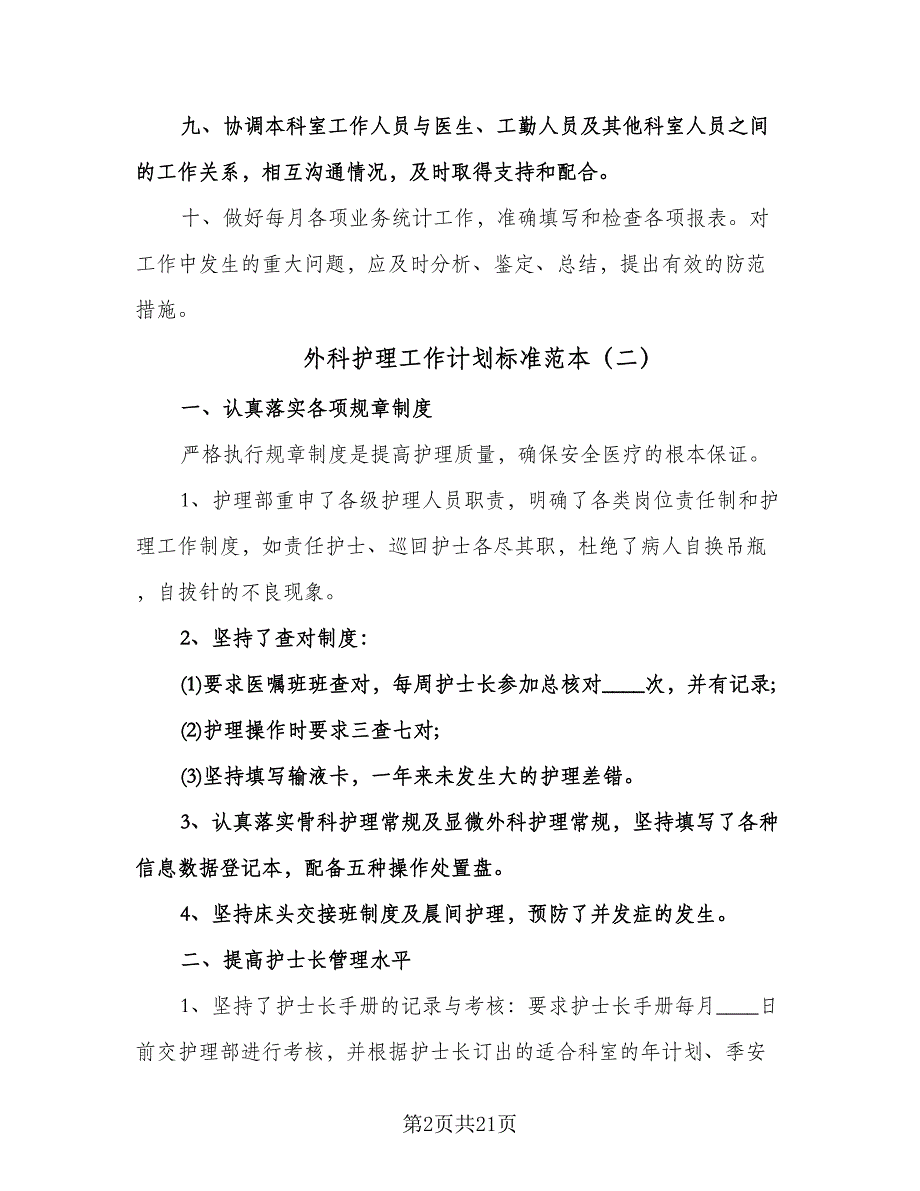 九、协调本科室工作人员与医生、工勤人员及其他科室人员之间的工作关系，相互沟通情况，及时取得支持和配合。

十、做好每月各项业务统计工作，准确填写和检查各项报表。对工作中发生的重大问题，应及时分析、鉴定、总结，提出有效的防范措施。

外科护理工作计划标准范本（二）

一、认真落实各项规章制度

严格执行规章制度是提高护理质量，确保安全医疗的根本保证。

1、护理部重申了各级护理人员职责，明确了各类岗位责任制和护理工作制度，如责任护士、巡回护士各尽其职，杜绝了病人自换吊瓶，自拔针的不良现象。

2、坚持了查对制度：

⑴要求医嘱班班查对，每周护士长参加总核对____次，并有记录;

⑵护理操作时要求三查七对;

⑶坚持填写输液卡，一年来未发生大的护理差错。

3、认真落实骨科护理常规及显微外科护理常规，坚持填写了各种信息数据登记本，配备五种操作处置盘。

4、坚持床头交接班制度及晨间护理，预防了并发症的发生。

二、提高护士长管理水平

1、坚持了护士长手册的记录与考核：要求护士长手册每月____日前交护理部进行考核，并根据护士长订出的适合科室的年计划、季安

第2页共21页